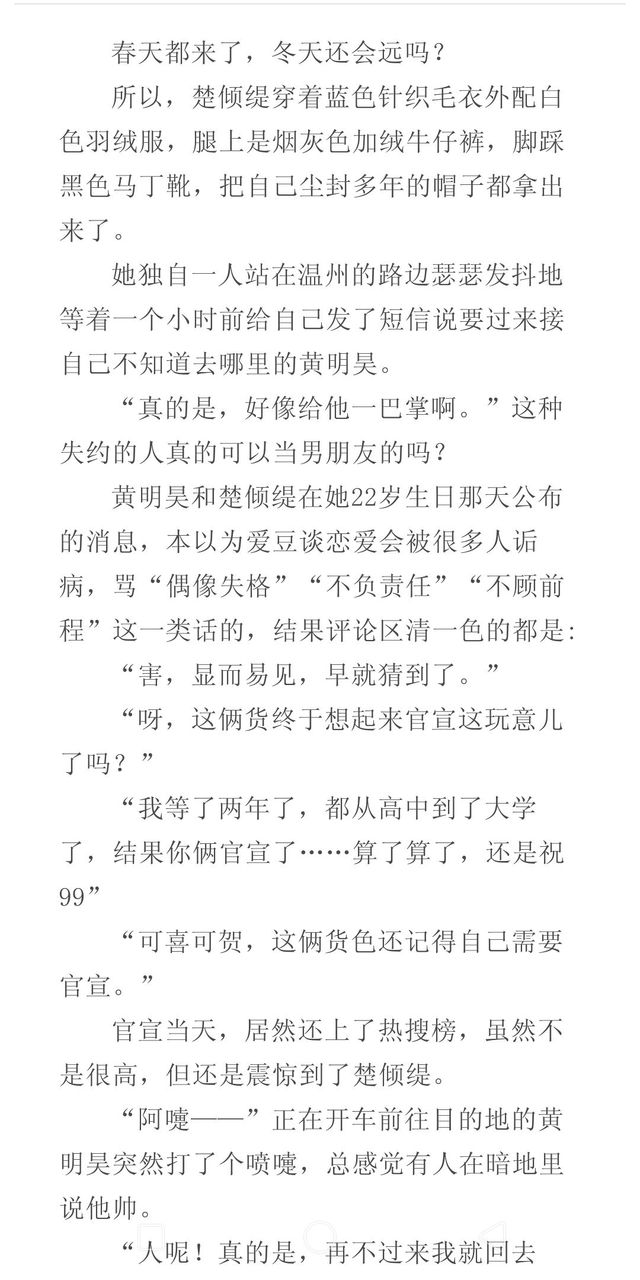 春天都来了，冬天还会远吗？

所以，楚倾缇穿着蓝色针织毛衣外配白色羽绒服，腿上是烟灰色加绒牛仔裤，脚踩黑色马丁靴，把自己尘封多年的帽子都拿出来了。

她独自一人站在温州的路边瑟瑟发抖地等着一个小时前给自己发了短信说要过来接自己不知道去哪里的黄明昊。

“真的是，好像给他一巴掌啊。”这种失约的人真的可以当男朋友的吗？

黄明昊和楚倾缇在她22岁生日那天公布的消息，本以为爱豆谈恋爱会被很多人诟病，骂“偶像失格”“不负责任”“不顾前程”这一类话的，结果评论区清一色的都是:

“害，显而易见，早就猜到了。”

“呀，这俩货终于想起来官宣这玩意儿了吗？”

“我等了两年了，都从高中到了大学了，结果你俩官宣了……算了算了，还是祝99”

“可喜可贺，这俩货色还记得自己需要官宣。”

官宣当天，居然还上了热搜榜，虽然不是很高，但还是震惊到了楚倾缇。

“阿嚏——”正在开车前往目的地的黄明昊突然打了个喷嚏，总感觉有人在暗地里说他帅。

“人呢！真的是，再不过来我就回去